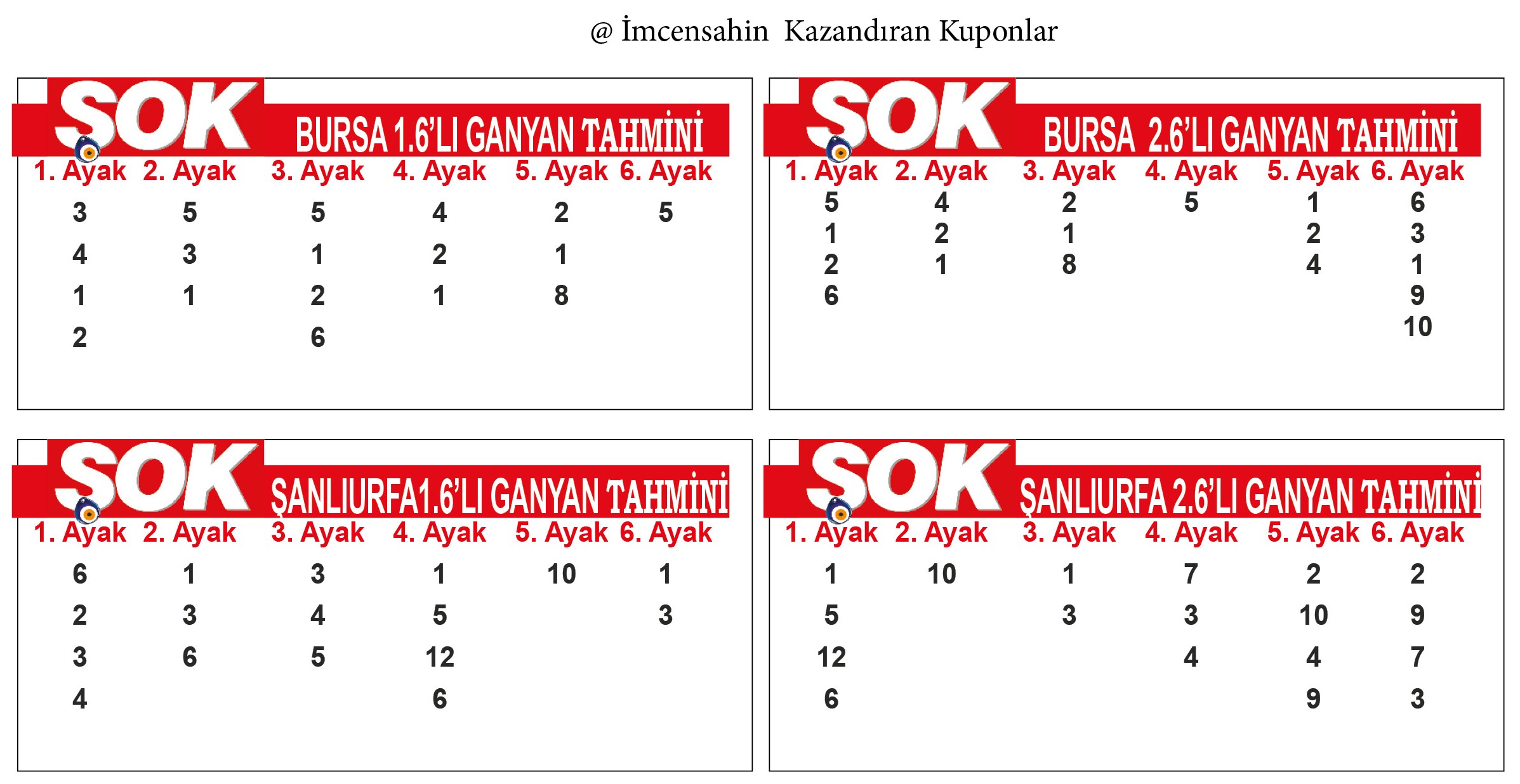 @ İmcensahin Kazandıran Kuponlar

SOK BURSA 1.6'LI GANYAN TAHMİNİ

| 1. Ayak | 2. Ayak | 3. Ayak | 4. Ayak | 5. Ayak | 6. Ayak |
|---|---|---|---|---|---|
| 3 | 5 | 5 | 4 | 2 | 5 |
| 4 | 3 | 1 | 2 | 1 | |
| 1 | 1 | 2 | 1 | 8 | |
| 2 | | 6 | | | |

SOK BURSA 2.6'LI GANYAN TAHMİNİ

| 1. Ayak | 2. Ayak | 3. Ayak | 4. Ayak | 5. Ayak | 6. Ayak |
|---|---|---|---|---|---|
| 5 | 4 | 2 | 5 | 1 | 6 |
| 1 | 2 | 1 | | 2 | 3 |
| 2 | 1 | 8 | | 4 | 1 |
| 6 | | | | | 9 |
| | | | | | 10 |

SOK ŞANLIURFA1.6'LI GANYAN TAHMİNİ

| 1. Ayak | 2. Ayak | 3. Ayak | 4. Ayak | 5. Ayak | 6. Ayak |
|---|---|---|---|---|---|
| 6 | 1 | 3 | 1 | 10 | 1 |
| 2 | 3 | 4 | 5 | | 3 |
| 3 | 6 | 5 | 12 | | |
| 4 | | | 6 | | |

SOK ŞANLIURFA 2.6'LI GANYAN TAHMİNİ

| 1. Ayak | 2. Ayak | 3. Ayak | 4. Ayak | 5. Ayak | 6. Ayak |
|---|---|---|---|---|---|
| 1 | 10 | 1 | 7 | 2 | 2 |
| 5 | | 3 | 3 | 10 | 9 |
| 12 | | | 4 | 4 | 7 |
| 6 | | | | 9 | 3 |